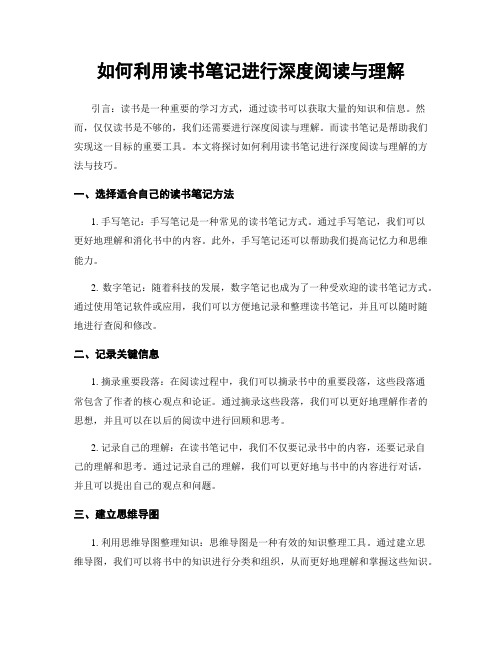 如何利用读书笔记进行深度阅读与理解

引言：读书是一种重要的学习方式，通过读书可以获取大量的知识和信息。然而，仅仅读书是不够的，我们还需要进行深度阅读与理解。而读书笔记是帮助我们实现这一目标的重要工具。本文将探讨如何利用读书笔记进行深度阅读与理解的方法与技巧。

一、选择适合自己的读书笔记方法

1. 手写笔记：手写笔记是一种常见的读书笔记方式。通过手写笔记，我们可以更好地理解和消化书中的内容。此外，手写笔记还可以帮助我们提高记忆力和思维能力。

2. 数字笔记：随着科技的发展，数字笔记也成为了一种受欢迎的读书笔记方式。通过使用笔记软件或应用，我们可以方便地记录和整理读书笔记，并且可以随时随地进行查阅和修改。

二、记录关键信息

1. 摘录重要段落：在阅读过程中，我们可以摘录书中的重要段落，这些段落通常包含了作者的核心观点和论证。通过摘录这些段落，我们可以更好地理解作者的思想，并且可以在以后的阅读中进行回顾和思考。

2. 记录自己的理解：在读书笔记中，我们不仅要记录书中的内容，还要记录自己的理解和思考。通过记录自己的理解，我们可以更好地与书中的内容进行对话，并且可以提出自己的观点和问题。

三、建立思维导图

1. 利用思维导图整理知识：思维导图是一种有效的知识整理工具。通过建立思维导图，我们可以将书中的知识进行分类和组织，从而更好地理解和掌握这些知识。